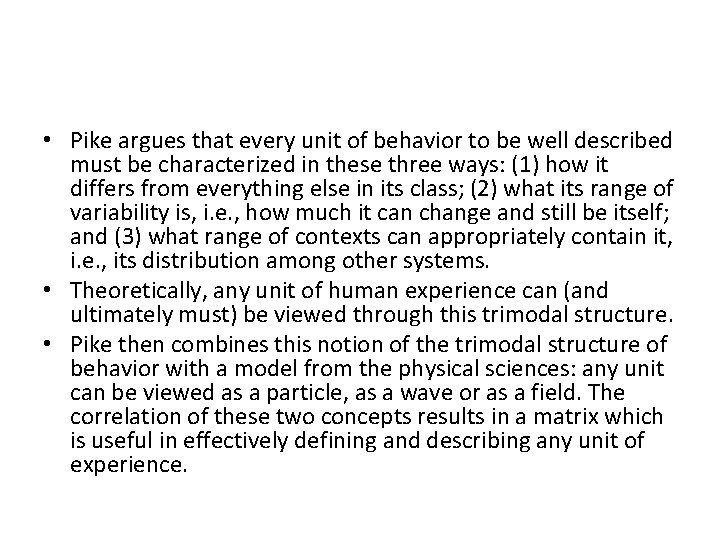 • Pike argues that every unit of behavior to be well described must be characterized in these three ways: (1) how it differs from everything else in its class; (2) what its range of variability is, i.e., how much it can change and still be itself; and (3) what range of contexts can appropriately contain it, i.e., its distribution among other systems.

• Theoretically, any unit of human experience can (and ultimately must) be viewed through this trimodal structure.

• Pike then combines this notion of the trimodal structure of behavior with a model from the physical sciences: any unit can be viewed as a particle, as a wave or as a field. The correlation of these two concepts results in a matrix which is useful in effectively defining and describing any unit of experience.